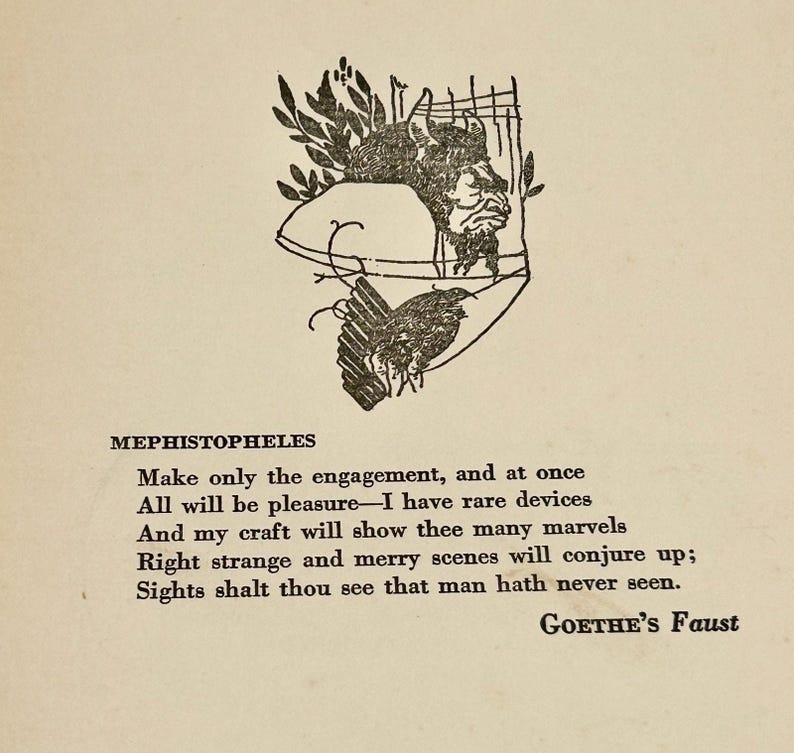 MEPHISTOPHELES

Make only the engagement, and at once
All will be pleasure—I have rare devices
And my craft will show thee many marvels
Right strange and merry scenes will conjure up;
Sights shalt thou see that man hath never seen.

GOETHE'S Faust